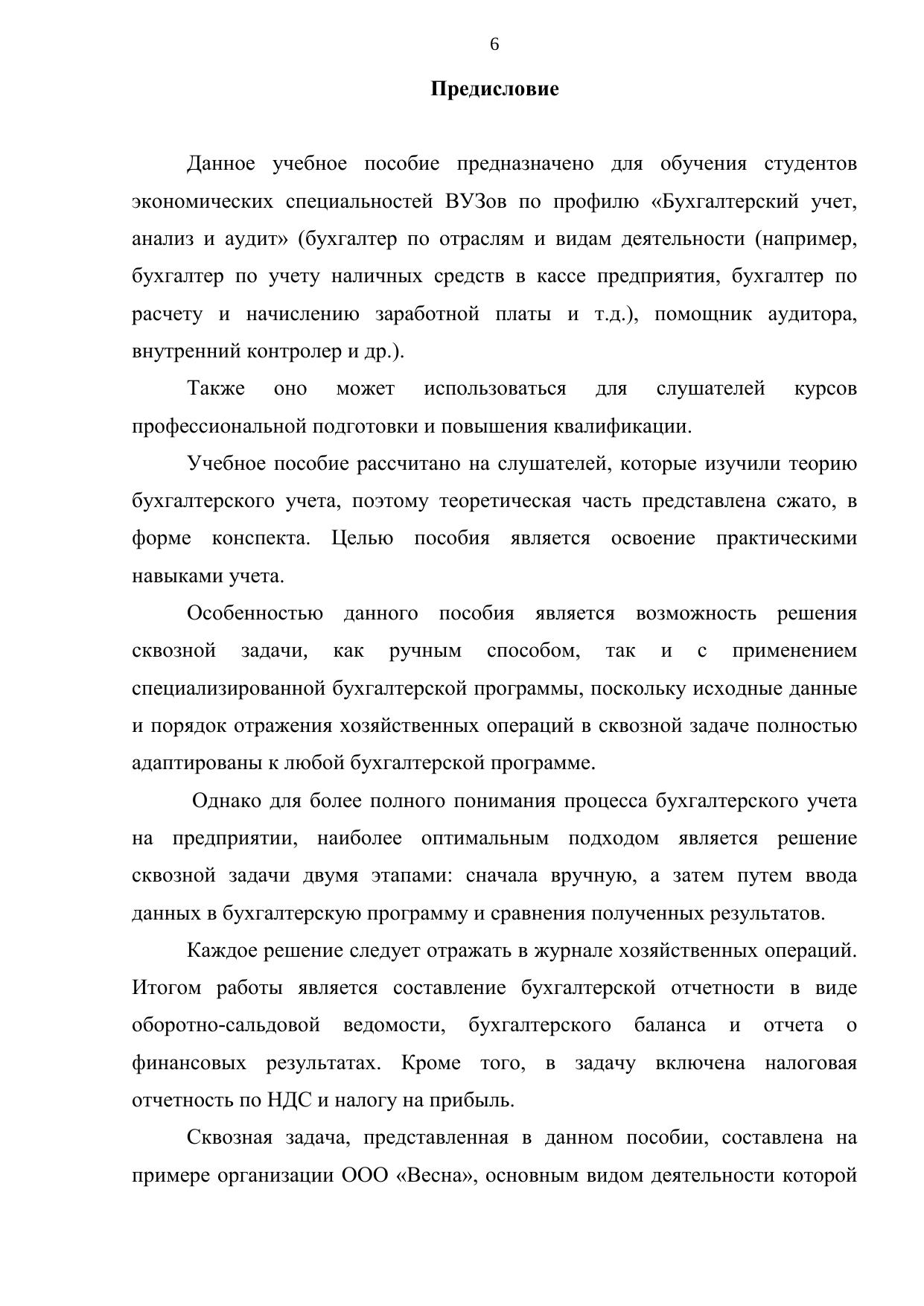 6

Предисловие

Данное учебное пособие предназначено для обучения студентов экономических специальностей ВУЗов по профилю «Бухгалтерский учет, анализ и аудит» (бухгалтер по отраслям и видам деятельности (например, бухгалтер по учету наличных средств в кассе предприятия, бухгалтер по расчету и начислению заработной платы и т.д.), помощник аудитора, внутренний контролер и др.).

Также оно может использоваться для слушателей курсов профессиональной подготовки и повышения квалификации.

Учебное пособие рассчитано на слушателей, которые изучили теорию бухгалтерского учета, поэтому теоретическая часть представлена сжато, в форме конспекта. Целью пособия является освоение практическими навыками учета.

Особенностью данного пособия является возможность решения сквозной задачи, как ручным способом, так и с применением специализированной бухгалтерской программы, поскольку исходные данные и порядок отражения хозяйственных операций в сквозной задаче полностью адаптированы к любой бухгалтерской программе.

Однако для более полного понимания процесса бухгалтерского учета на предприятии, наиболее оптимальным подходом является решение сквозной задачи двумя этапами: сначала вручную, а затем путем ввода данных в бухгалтерскую программу и сравнения полученных результатов.

Каждое решение следует отражать в журнале хозяйственных операций. Итогом работы является составление бухгалтерской отчетности в виде оборотно-сальдовой ведомости, бухгалтерского баланса и отчета о финансовых результатах. Кроме того, в задачу включена налоговая отчетность по НДС и налогу на прибыль.

Сквозная задача, представленная в данном пособии, составлена на примере организации ООО «Весна», основным видом деятельности которой